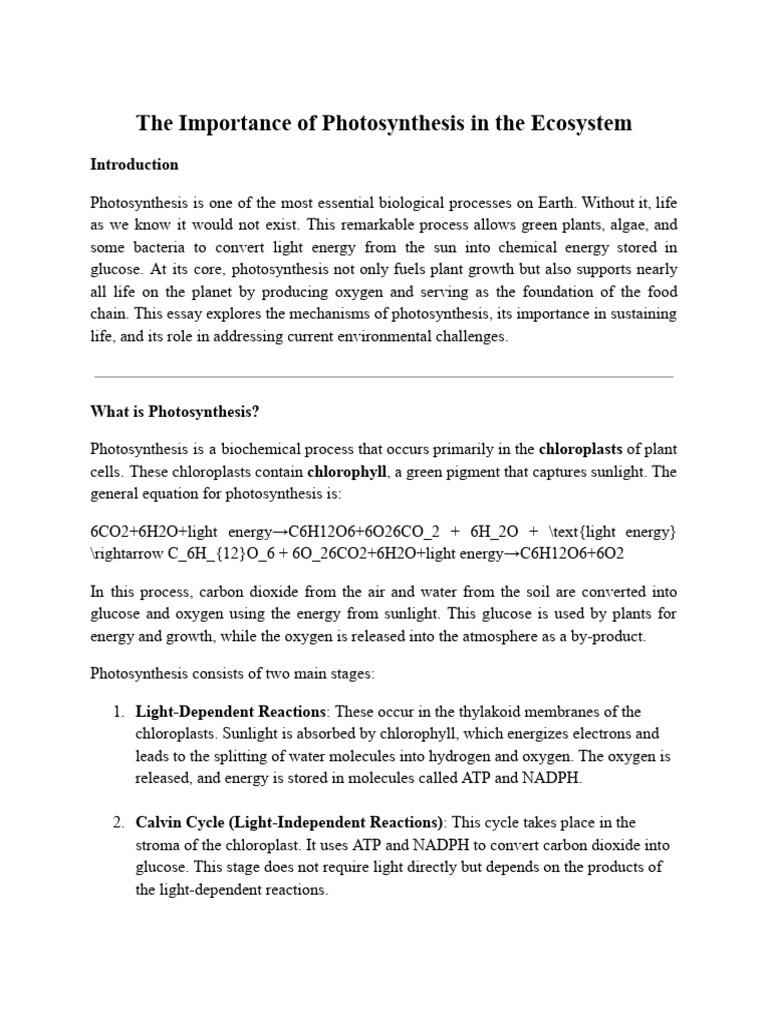 The Importance of Photosynthesis in the Ecosystem

Introduction

Photosynthesis is one of the most essential biological processes on Earth. Without it, life as we know it would not exist. This remarkable process allows green plants, algae, and some bacteria to convert light energy from the sun into chemical energy stored in glucose. At its core, photosynthesis not only fuels plant growth but also supports nearly all life on the planet by producing oxygen and serving as the foundation of the food chain. This essay explores the mechanisms of photosynthesis, its importance in sustaining life, and its role in addressing current environmental challenges.

What is Photosynthesis?

Photosynthesis is a biochemical process that occurs primarily in the chloroplasts of plant cells. These chloroplasts contain chlorophyll, a green pigment that captures sunlight. The general equation for photosynthesis is:

6CO2+6H2O+light energy→C6H12O6+6O26CO_2 + 6H_2O + \text{light energy} \rightarrow C_6H_{12}O_6 + 6O_26CO2+6H2O+light energy→C6H12O6+6O2

In this process, carbon dioxide from the air and water from the soil are converted into glucose and oxygen using the energy from sunlight. This glucose is used by plants for energy and growth, while the oxygen is released into the atmosphere as a by-product.

Photosynthesis consists of two main stages:

1. Light-Dependent Reactions: These occur in the thylakoid membranes of the chloroplasts. Sunlight is absorbed by chlorophyll, which energizes electrons and leads to the splitting of water molecules into hydrogen and oxygen. The oxygen is released, and energy is stored in molecules called ATP and NADPH.

2. Calvin Cycle (Light-Independent Reactions): This cycle takes place in the stroma of the chloroplast. It uses ATP and NADPH to convert carbon dioxide into glucose. This stage does not require light directly but depends on the products of the light-dependent reactions.